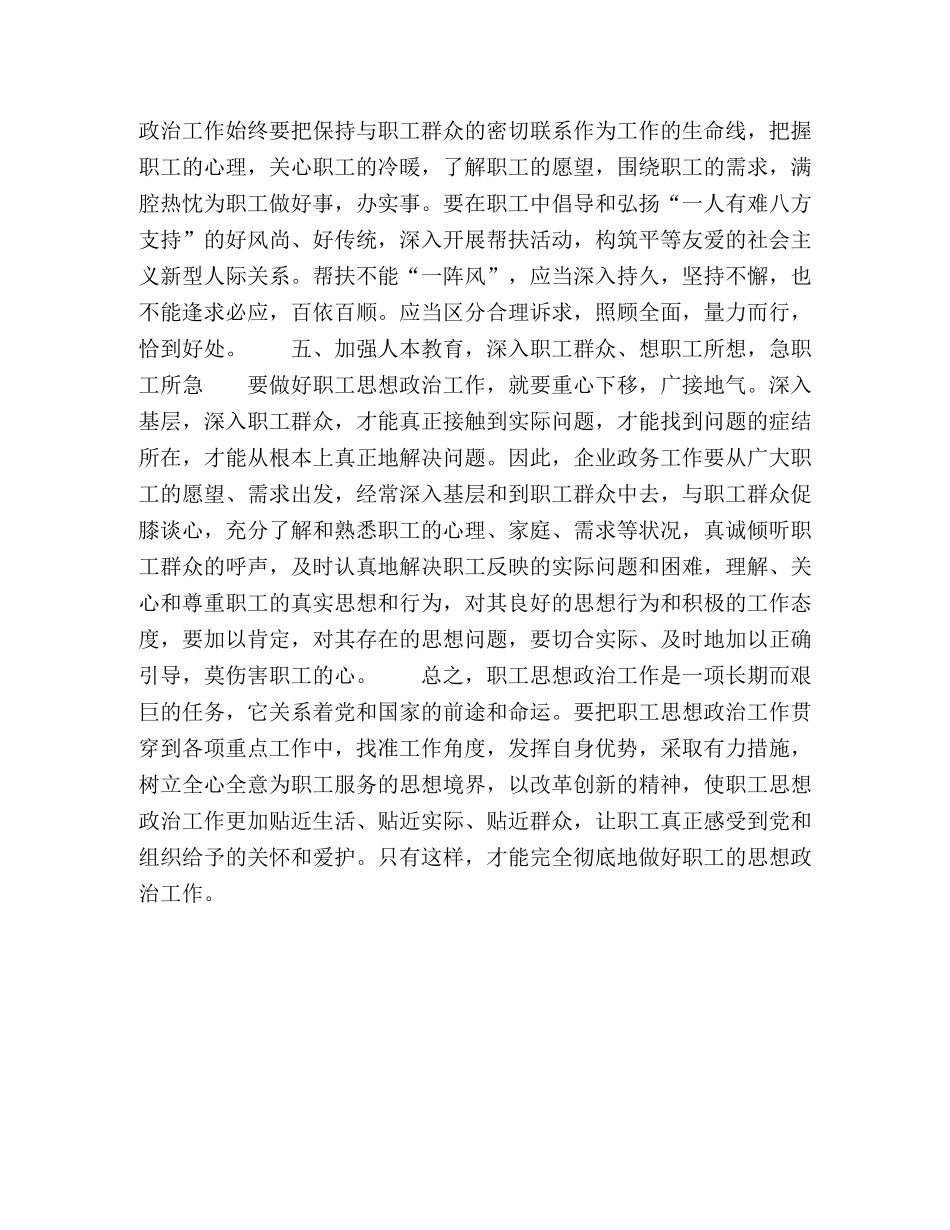 政治工作始终要把保持与职工群众的密切联系作为工作的生命线，把握职工的心理，关心职工的冷暖，了解职工的愿望，围绕职工的需求，满腔热忱为职工做好事，办实事。要在职工中倡导和弘扬“一人有难八方支持”的好风尚、好传统，深入开展帮扶活动，构筑平等友爱的社会主义新型人际关系。帮扶不能“一阵风”，应当深入持久，坚持不懈，也不能逢求必应，百依百顺。应当区分合理诉求，照顾全面，量力而行，恰到好处。　　五、加强人本教育，深入职工群众、想职工所想，急职工所急　　要做好职工思想政治工作，就要重心下移，广接地气。深入基层，深入职工群众，才能真正接触到实际问题，才能找到问题的症结所在，才能从根本上真正地解决问题。因此，企业政务工作要从广大职工的愿望、需求出发，经常深入基层和到职工群众中去，与职工群众促膝谈心，充分了解和熟悉职工的心理、家庭、需求等状况，真诚倾听职工群众的呼声，及时认真地解决职工反映的实际问题和困难，理解、关心和尊重职工的真实思想和行为，对其良好的思想行为和积极的工作态度，要加以肯定，对其存在的思想问题，要切合实际、及时地加以正确引导，莫伤害职工的心。　　总之，职工思想政治工作是一项长期而艰巨的任务，它关系着党和国家的前途和命运。要把职工思想政治工作贯穿到各项重点工作中，找准工作角度，发挥自身优势，采取有力措施，树立全心全意为职工服务的思想境界，以改革创新的精神，使职工思想政治工作更加贴近生活、贴近实际、贴近群众，让职工真正感受到党和组织给予的关怀和爱护。只有这样，才能完全彻底地做好职工的思想政治工作。